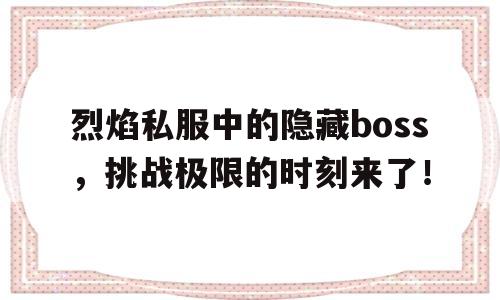 烈焰私服中的隐藏boss，挑战极限的时刻来了！